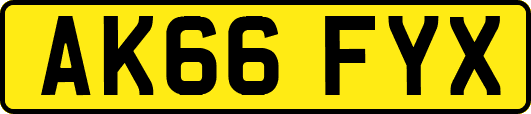 AK66 FYX